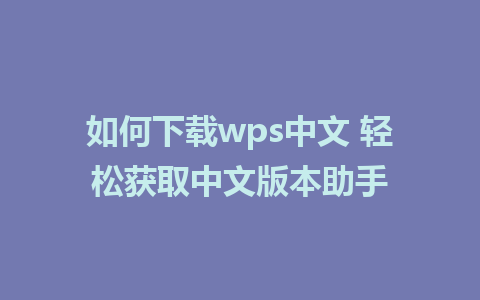 如何下载wps中文 轻松获取中文版本助手